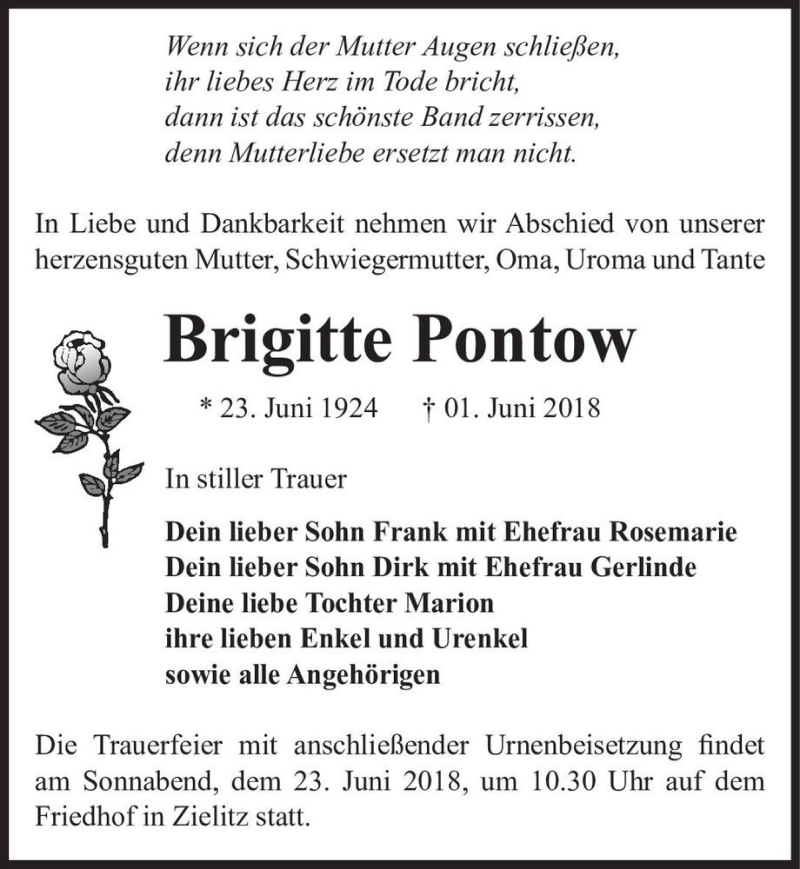 Wenn sich der Mutter Augen schließen,
ihr liebes Herz im Tode bricht,
dann ist das schönste Band zerrissen,
denn Mutterliebe ersetzt man nicht.

In Liebe und Dankbarkeit nehmen wir Abschied von unserer herzensguten Mutter, Schwiegermutter, Oma, Uroma und Tante

Brigitte Pontow

* 23. Juni 1924 † 01. Juni 2018

In stiller Trauer

Dein lieber Sohn Frank mit Ehefrau Rosemarie
Dein lieber Sohn Dirk mit Ehefrau Gerlinde
Deine liebe Tochter Marion
ihre lieben Enkel und Urenkel
sowie alle Angehörigen

Die Trauerfeier mit anschließender Urnenbeisetzung findet am Sonnabend, dem 23. Juni 2018, um 10.30 Uhr auf dem Friedhof in Zielitz statt.